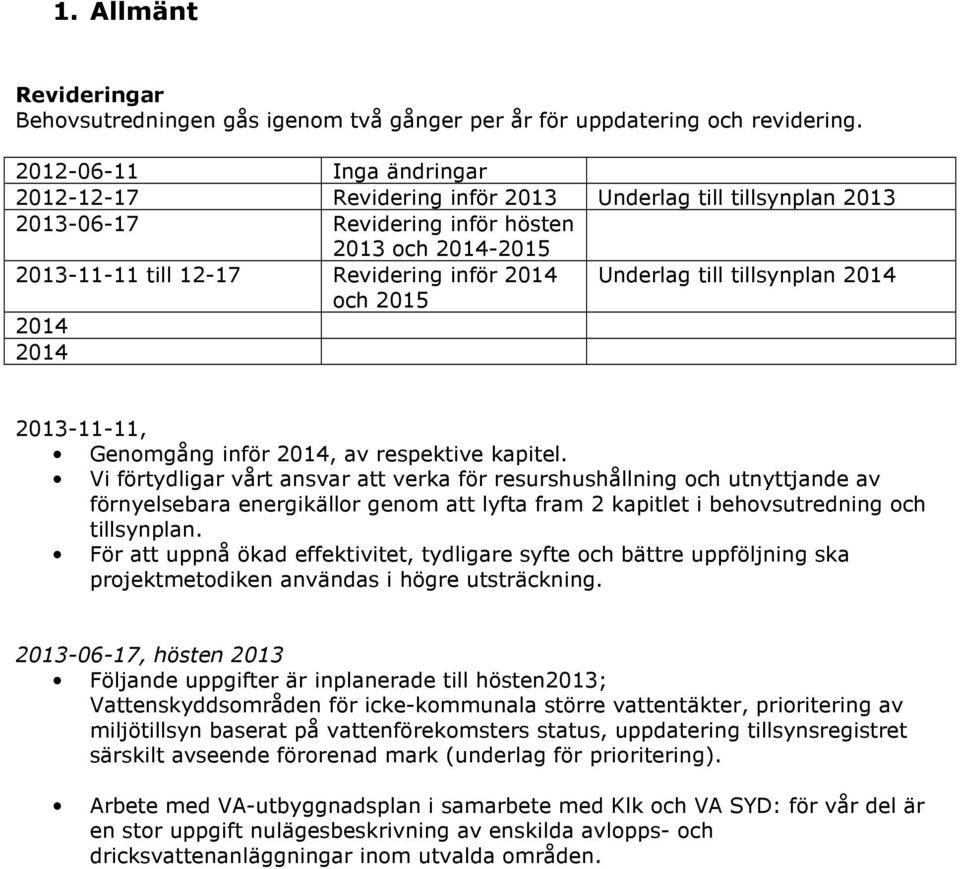 1. Allmänt

Revideringar
Behovsutredningen gås igenom två gånger per år för uppdatering och revidering.

| | | |
|---|---|---|
| 2012-06-11 | Inga ändringar | |
| 2012-12-17 | Revidering inför 2013 | Underlag till tillsynplan 2013 |
| 2013-06-17 | Revidering inför hösten 2013 och 2014-2015 | |
| 2013-11-11 till 12-17 | Revidering inför 2014 och 2015 | Underlag till tillsynplan 2014 |
| 2014 | | |
| 2014 | | |

2013-11-11,
• Genomgång inför 2014, av respektive kapitel.
• Vi förtydligar vårt ansvar att verka för resurshushållning och utnyttjande av förnyelsebara energikällor genom att lyfta fram 2 kapitlet i behovsutredning och tillsynplan.
• För att uppnå ökad effektivitet, tydligare syfte och bättre uppföljning ska projektmetodiken användas i högre utsträckning.

2013-06-17, hösten 2013
• Följande uppgifter är inplanerade till hösten2013; Vattenskyddsområden för icke-kommunala större vattentäkter, prioritering av miljötillsyn baserat på vattenförekomsters status, uppdatering tillsynsregistret särskilt avseende förorenad mark (underlag för prioritering).

• Arbete med VA-utbyggnadsplan i samarbete med Klk och VA SYD: för vår del är en stor uppgift nulägesbeskrivning av enskilda avlopps- och dricksvattenanläggningar inom utvalda områden.